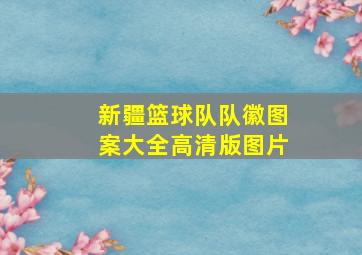 新疆篮球队队徽图案大全高清版图片